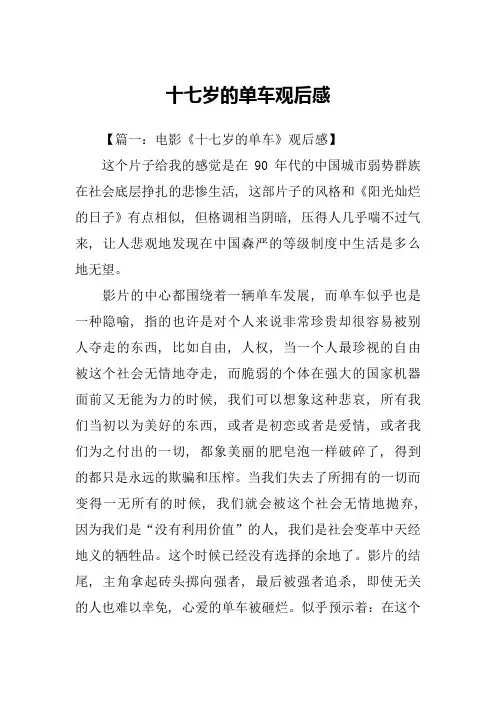 十七岁的单车观后感

【篇一：电影《十七岁的单车》观后感】

这个片子给我的感觉是在 90 年代的中国城市弱势群族在社会底层挣扎的悲惨生活，这部片子的风格和《阳光灿烂的日子》有点相似，但格调相当阴暗，压得人几乎喘不过气来，让人悲观地发现在中国森严的等级制度中生活是多么地无望。

影片的中心都围绕着一辆单车发展，而单车似乎也是一种隐喻，指的也许是对个人来说非常珍贵却很容易被别人夺走的东西，比如自由，人权，当一个人最珍视的自由被这个社会无情地夺走，而脆弱的个体在强大的国家机器面前又无能为力的时候，我们可以想象这种悲哀，所有我们当初以为美好的东西，或者是初恋或者是爱情，或者我们为之付出的一切，都象美丽的肥皂泡一样破碎了，得到的都只是永远的欺骗和压榨。当我们失去了所拥有的一切而变得一无所有的时候，我们就会被这个社会无情地抛弃，因为我们是“没有利用价值”的人，我们是社会变革中天经地义的牺牲品。这个时候已经没有选择的余地了。影片的结尾，主角拿起砖头掷向强者，最后被强者追杀，即使无关的人也难以幸免，心爱的单车被砸烂。似乎预示着：在这个